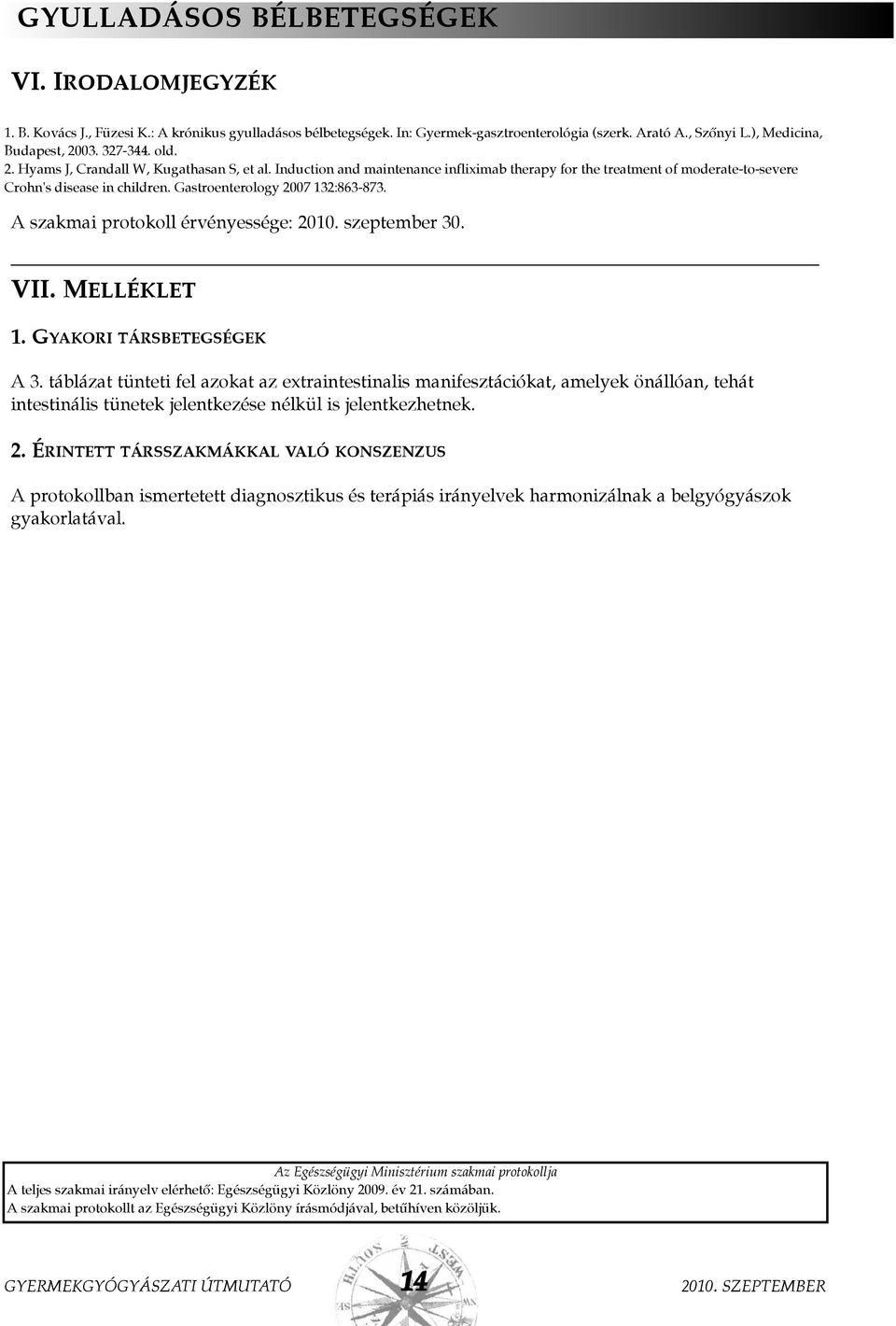 GYULLADÁSOS BÉLBETEGSÉGEK

VI. IRODALOMJEGYZÉK

1. B. Kovács J., Füzesi K.: A krónikus gyulladásos bélbetegségek. In: Gyermek-gasztroenterológia (szerk. Arató A., Szőnyi L.), Medicina, Budapest, 2003. 327-344. old.
2. Hyams J, Crandall W, Kugathasan S, et al. Induction and maintenance infliximab therapy for the treatment of moderate-to-severe Crohn's disease in children. Gastroenterology 2007 132:863-873.

A szakmai protokoll érvényessége: 2010. szeptember 30.

VII. MELLÉKLET

1. GYAKORI TÁRSBETEGSÉGEK

A 3. táblázat tünteti fel azokat az extraintestinalis manifesztációkat, amelyek önállóan, tehát intestinális tünetek jelentkezése nélkül is jelentkezhetnek.

2. ÉRINTETT TÁRSSZAKMÁKKAL VALÓ KONSZENZUS

A protokollban ismertetett diagnosztikus és terápiás irányelvek harmonizálnak a belgyógyászok gyakorlatával.

Az Egészségügyi Minisztérium szakmai protokollja
A teljes szakmai irányelv elérhető: Egészségügyi Közlöny 2009. év 21. számában.
A szakmai protokollt az Egészségügyi Közlöny írásmódjával, betűhíven közöljük.

GYERMEKGYÓGYÁSZATI ÚTMUTATÓ 14 2010. SZEPTEMBER